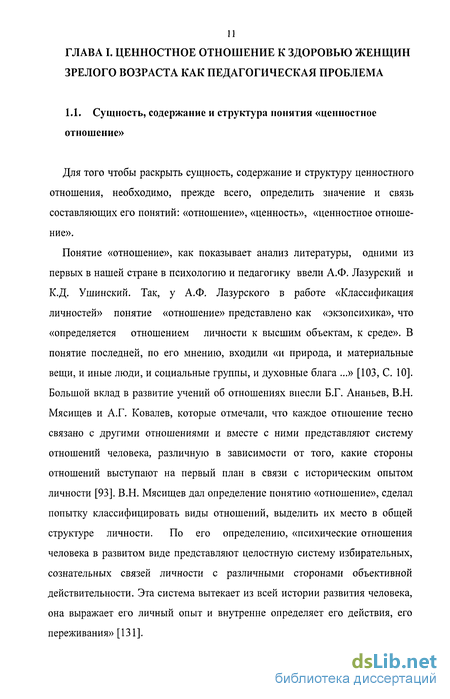 11

ГЛАВА I. ЦЕННОСТНОЕ ОТНОШЕНИЕ К ЗДОРОВЬЮ ЖЕНЩИН ЗРЕЛОГО ВОЗРАСТА КАК ПЕДАГОГИЧЕСКАЯ ПРОБЛЕМА

1.1. Сущность, содержание и структура понятия «ценностное отношение»

Для того чтобы раскрыть сущность, содержание и структуру ценностного отношения, необходимо, прежде всего, определить значение и связь составляющих его понятий: «отношение», «ценность», «ценностное отношение».

Понятие «отношение», как показывает анализ литературы, одними из первых в нашей стране в психологию и педагогику ввели А.Ф. Лазурский и К.Д. Ушинский. Так, у А.Ф. Лазурского в работе «Классификация личностей» понятие «отношение» представлено как «экзопсихика», что «определяется отношением личности к высшим объектам, к среде». В понятие последней, по его мнению, входили «и природа, и материальные вещи, и иные люди, и социальные группы, и духовные блага ...» [103, С. 10]. Большой вклад в развитие учений об отношениях внесли Б.Г. Ананьев, В.Н. Мясищев и А.Г. Ковалев, которые отмечали, что каждое отношение тесно связано с другими отношениями и вместе с ними представляют систему отношений человека, различную в зависимости от того, какие стороны отношений выступают на первый план в связи с историческим опытом личности [93]. В.Н. Мясищев дал определение понятию «отношение», сделал попытку классифицировать виды отношений, выделить их место в общей структуре личности. По его определению, «психические отношения человека в развитом виде представляют целостную систему избирательных, сознательных связей личности с различными сторонами объективной действительности. Эта система вытекает из всей истории развития человека, она выражает его личный опыт и внутренне определяет его действия, его переживания» [131].

dsLib.net
библиотека диссертаций